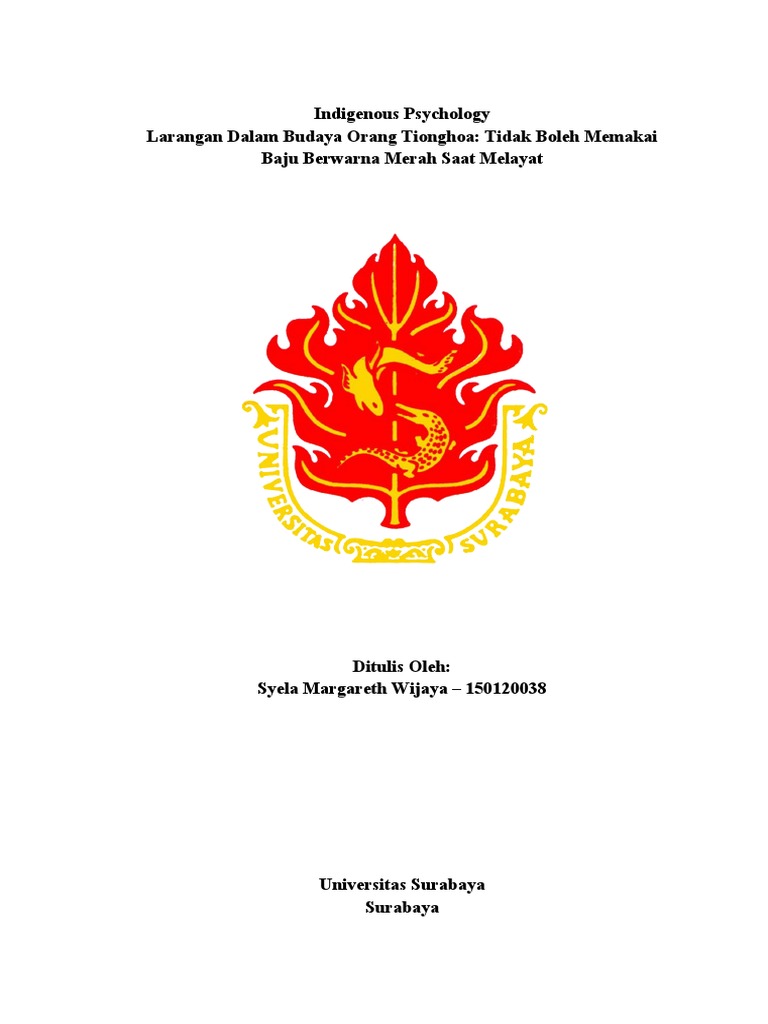 Indigenous Psychology
Larangan Dalam Budaya Orang Tionghoa: Tidak Boleh Memakai Baju Berwarna Merah Saat Melayat

UNIVERSITAS SVRABAYA

Ditulis Oleh:
Syela Margareth Wijaya – 150120038

Universitas Surabaya
Surabaya